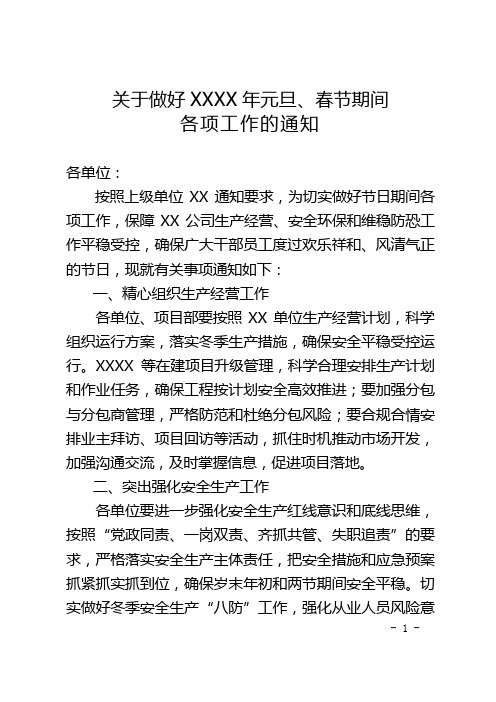 关于做好 XXXX 年元旦、春节期间
各项工作的通知

各单位：

按照上级单位 XX 通知要求，为切实做好节日期间各项工作，保障 XX 公司生产经营、安全环保和维稳防恐工作平稳受控，确保广大干部员工度过欢乐祥和、风清气正的节日，现就有关事项通知如下：

一、精心组织生产经营工作

各单位、项目部要按照 XX 单位生产经营计划，科学组织运行方案，落实冬季生产措施，确保安全平稳受控运行。XXXX 等在建项目升级管理，科学合理安排生产计划和作业任务，确保工程按计划安全高效推进；要加强分包与分包商管理，严格防范和杜绝分包风险；要合规合情安排业主拜访、项目回访等活动，抓住时机推动市场开发，加强沟通交流，及时掌握信息，促进项目落地。

二、突出强化安全生产工作

各单位要进一步强化安全生产红线意识和底线思维，按照“党政同责、一岗双责、齐抓共管、失职追责”的要求，严格落实安全生产主体责任，把安全措施和应急预案抓紧抓实抓到位，确保岁末年初和两节期间安全平稳。切实做好冬季安全生产“八防”工作，强化从业人员风险意

- 1 -